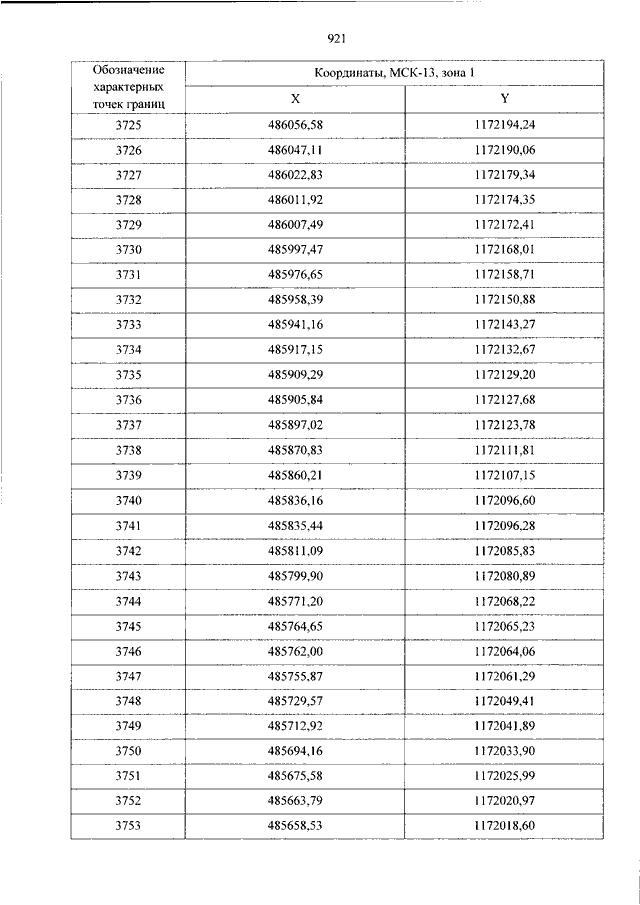 921

| Обозначение характерных точек границ | Координаты, МСК-13, зона 1 | |
|---|---|---|
| | X | Y |
| 3725 | 486056,58 | 1172194,24 |
| 3726 | 486047,11 | 1172190,06 |
| 3727 | 486022,83 | 1172179,34 |
| 3728 | 486011,92 | 1172174,35 |
| 3729 | 486007,49 | 1172172,41 |
| 3730 | 485997,47 | 1172168,01 |
| 3731 | 485976,65 | 1172158,71 |
| 3732 | 485958,39 | 1172150,88 |
| 3733 | 485941,16 | 1172143,27 |
| 3734 | 485917,15 | 1172132,67 |
| 3735 | 485909,29 | 1172129,20 |
| 3736 | 485905,84 | 1172127,68 |
| 3737 | 485897,02 | 1172123,78 |
| 3738 | 485870,83 | 1172111,81 |
| 3739 | 485860,21 | 1172107,15 |
| 3740 | 485836,16 | 1172096,60 |
| 3741 | 485835,44 | 1172096,28 |
| 3742 | 485811,09 | 1172085,83 |
| 3743 | 485799,90 | 1172080,89 |
| 3744 | 485771,20 | 1172068,22 |
| 3745 | 485764,65 | 1172065,23 |
| 3746 | 485762,00 | 1172064,06 |
| 3747 | 485755,87 | 1172061,29 |
| 3748 | 485729,57 | 1172049,41 |
| 3749 | 485712,92 | 1172041,89 |
| 3750 | 485694,16 | 1172033,90 |
| 3751 | 485675,58 | 1172025,99 |
| 3752 | 485663,79 | 1172020,97 |
| 3753 | 485658,53 | 1172018,60 |